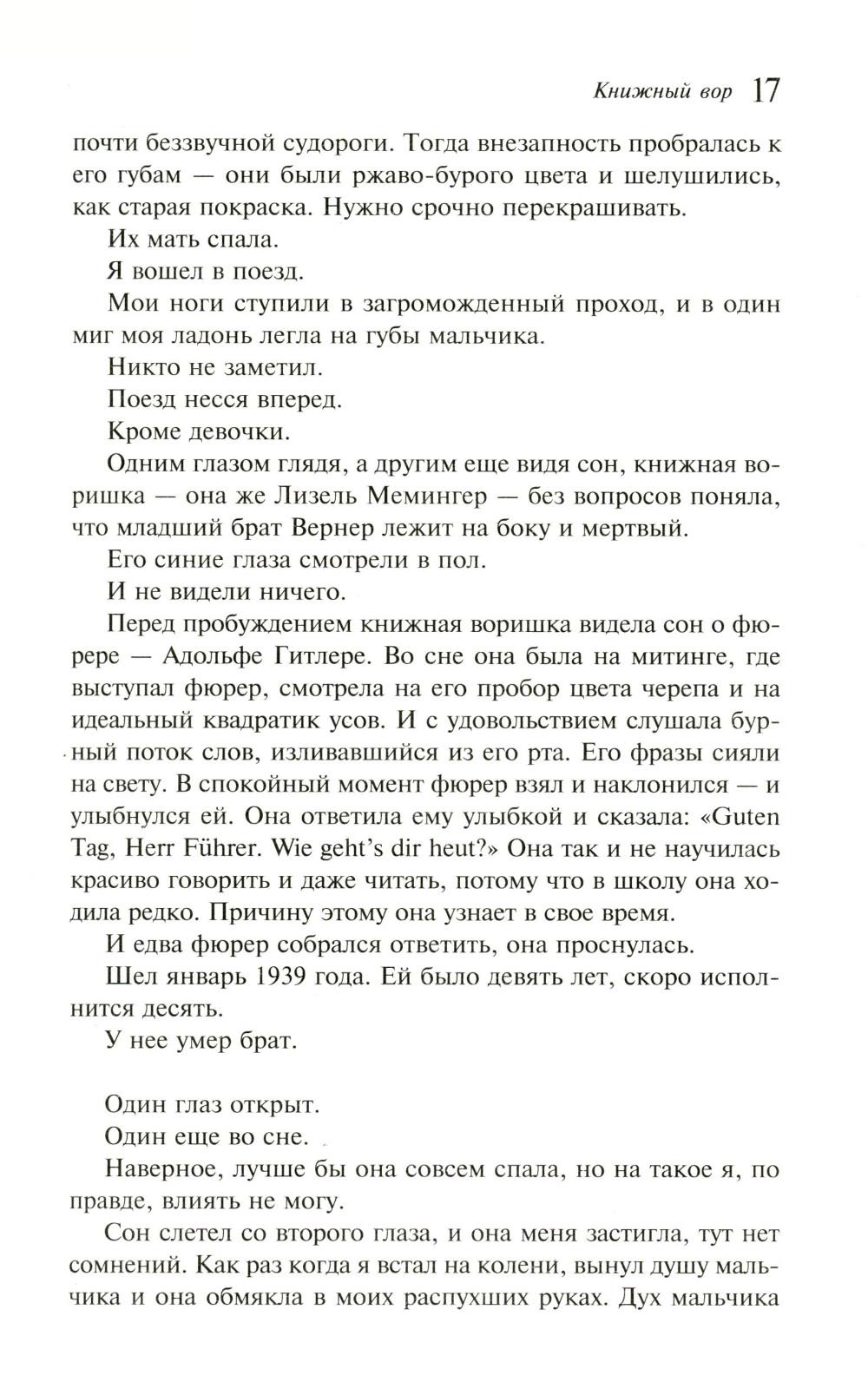 Книжный вор 17

почти беззвучной судороги. Тогда внезапность пробралась к его губам — они были ржаво-бурого цвета и шелушились, как старая покраска. Нужно срочно перекрашивать.

Их мать спала.

Я вошел в поезд.

Мои ноги ступили в загроможденный проход, и в один миг моя ладонь легла на губы мальчика.

Никто не заметил.

Поезд несся вперед.

Кроме девочки.

Одним глазом глядя, а другим еще видя сон, книжная воришка — она же Лизель Мемингер — без вопросов поняла, что младший брат Вернер лежит на боку и мертвый.

Его синие глаза смотрели в пол.

И не видели ничего.

Перед пробуждением книжная воришка видела сон о фюрере — Адольфе Гитлере. Во сне она была на митинге, где выступал фюрер, смотрела на его пробор цвета черепа и на идеальный квадратик усов. И с удовольствием слушала бурный поток слов, изливавшийся из его рта. Его фразы сияли на свету. В спокойный момент фюрер взял и наклонился — и улыбнулся ей. Она ответила ему улыбкой и сказала: «Guten Tag, Herr Führer. Wie geht's dir heut?» Она так и не научилась красиво говорить и даже читать, потому что в школу она ходила редко. Причину этому она узнает в свое время.

И едва фюрер собрался ответить, она проснулась.

Шел январь 1939 года. Ей было девять лет, скоро исполнится десять.

У нее умер брат.

Один глаз открыт.

Один еще во сне.

Наверное, лучше бы она совсем спала, но на такое я, по правде, влиять не могу.

Сон слетел со второго глаза, и она меня застигла, тут нет сомнений. Как раз когда я встал на колени, вынул душу мальчика и она обмякла в моих распухших руках. Дух мальчика